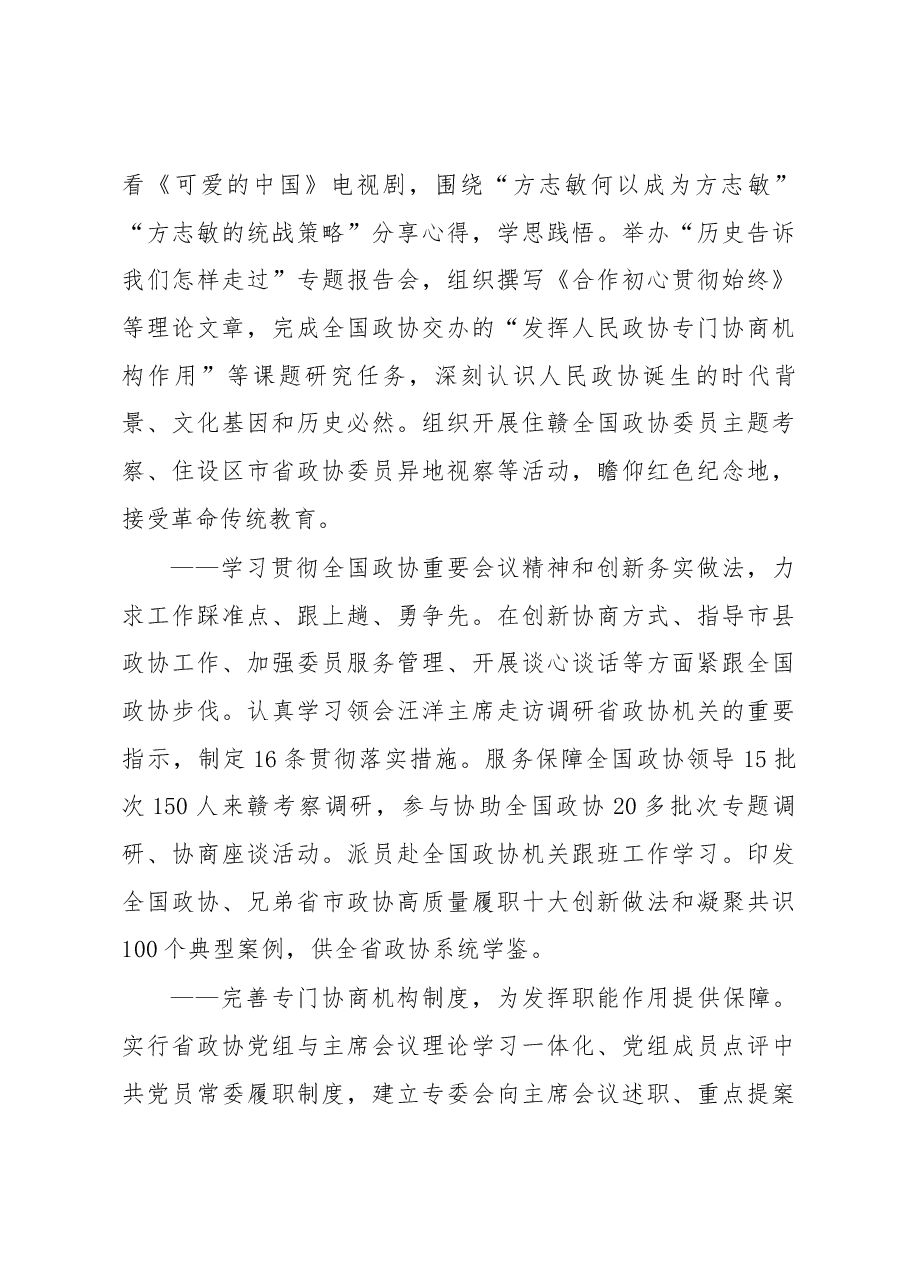 看《可爱的中国》电视剧，围绕“方志敏何以成为方志敏”“方志敏的统战策略”分享心得，学思践悟。举办“历史告诉我们怎样走过”专题报告会，组织撰写《合作初心贯彻始终》等理论文章，完成全国政协交办的“发挥人民政协专门协商机构作用”等课题研究任务，深刻认识人民政协诞生的时代背景、文化基因和历史必然。组织开展住赣全国政协委员主题考察、住设区市省政协委员异地视察等活动，瞻仰红色纪念地，接受革命传统教育。

——学习贯彻全国政协重要会议精神和创新务实做法，力求工作踩准点、跟上趟、勇争先。在创新协商方式、指导市县政协工作、加强委员服务管理、开展谈心谈话等方面紧跟全国政协步伐。认真学习领会汪洋主席走访调研省政协机关的重要指示，制定16条贯彻落实措施。服务保障全国政协领导15批次150人来赣考察调研，参与协助全国政协20多批次专题调研、协商座谈活动。派员赴全国政协机关跟班工作学习。印发全国政协、兄弟省市政协高质量履职十大创新做法和凝聚共识100个典型案例，供全省政协系统学鉴。

——完善专门协商机构制度，为发挥职能作用提供保障。实行省政协党组与主席会议理论学习一体化、党组成员点评中共党员常委履职制度，建立专委会向主席会议述职、重点提案